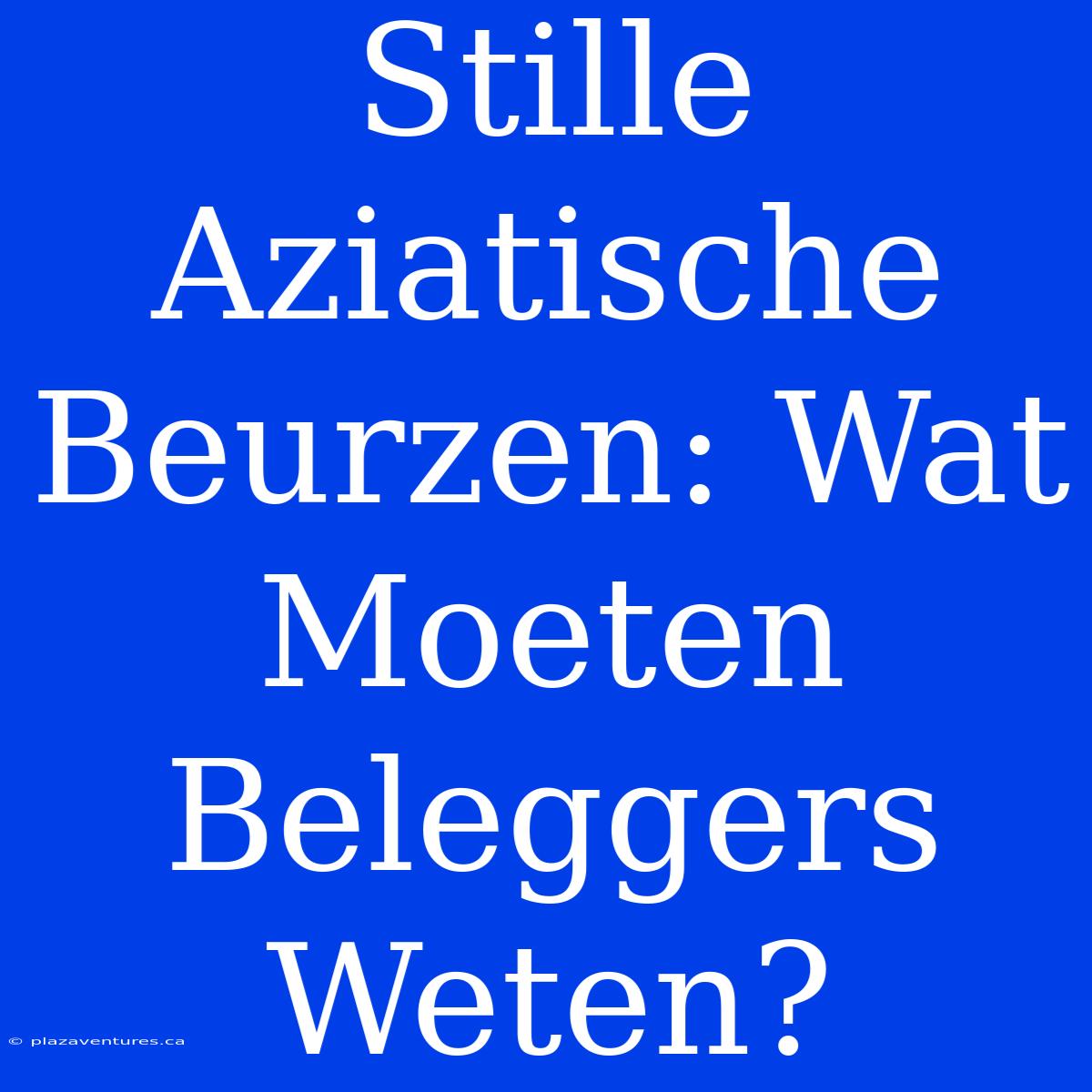 Stille Aziatische Beurzen: Wat Moeten Beleggers Weten?

© plazaventures.ca